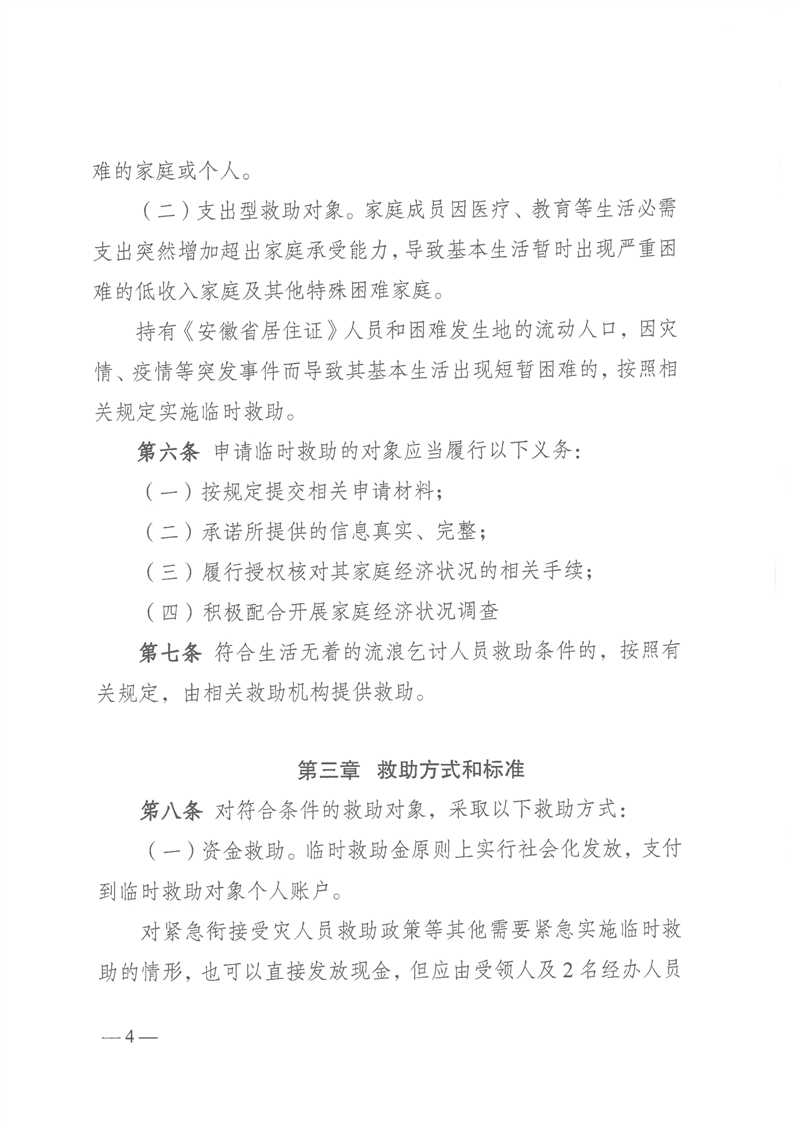 难的家庭或个人。

（二）支出型救助对象。家庭成员因医疗、教育等生活必需支出突然增加超出家庭承受能力，导致基本生活暂时出现严重困难的低收入家庭及其他特殊困难家庭。

持有《安徽省居住证》人员和困难发生地的流动人口，因灾情、疫情等突发事件而导致其基本生活出现短暂困难的，按照相关规定实施临时救助。

第六条 申请临时救助的对象应当履行以下义务：

（一）按规定提交相关申请材料；

（二）承诺所提供的信息真实、完整；

（三）履行授权核对其家庭经济状况的相关手续；

（四）积极配合开展家庭经济状况调查

第七条 符合生活无着的流浪乞讨人员救助条件的，按照有关规定，由相关救助机构提供救助。

第三章 救助方式和标准

第八条 对符合条件的救助对象，采取以下救助方式：

（一）资金救助。临时救助金原则上实行社会化发放，支付到临时救助对象个人账户。

对紧急衔接受灾人员救助政策等其他需要紧急实施临时救助的情形，也可以直接发放现金，但应由受领人及2名经办人员

—4—